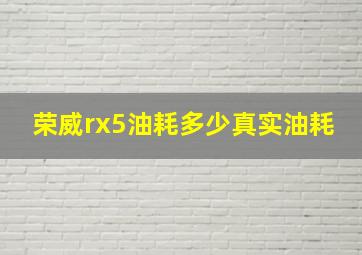 荣威rx5油耗多少真实油耗